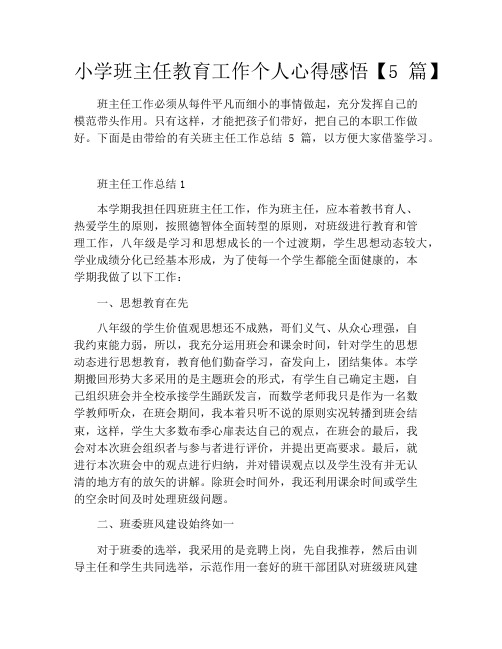 小学班主任教育工作个人心得感悟【5 篇】

班主任工作必须从每件平凡而细小的事情做起，充分发挥自己的模范带头作用。只有这样，才能把孩子们带好，把自己的本职工作做好。下面是由带给的有关班主任工作总结 5 篇，以方便大家借鉴学习。

班主任工作总结 1

本学期我担任四班班主任工作，作为班主任，应本着教书育人、热爱学生的原则，按照德智体全面转型的原则，对班级进行教育和管理工作，八年级是学习和思想成长的一个过渡期，学生思想动态较大，学业成绩分化已经基本形成，为了使每一个学生都能全面健康的，本学期我做了以下工作：

一、思想教育在先

八年级的学生价值观思想还不成熟，哥们义气、从众心理强，自我约束能力弱，所以，我充分运用班会和课余时间，针对学生的思想动态进行思想教育，教育他们勤奋学习，奋发向上，团结集体。本学期搬回形势大多采用的是主题班会的形式，有学生自己确定主题，自己组织班会并全校承接学生踊跃发言，而数学老师我只是作为一名数学教师听众，在班会期间，我本着只听不说的原则实况转播到班会结束，这样，学生大多数布季心扉表达自己的观点，在班会的最后，我会对本次班会组织者与参与者进行评价，并提出更高要求。最后，就进行本次班会中的观点进行归纳，并对错误观点以及学生没有并无认清的地方有的放矢的讲解。除班会时间外，我还利用课余时间或学生的空余时间及时处理班级问题。

二、班委班风建设始终如一

对于班委的选举，我采用的是竞聘上岗，先自我推荐，然后由训导主任和学生共同选举，示范作用一套好的班干部团队对班级班风建